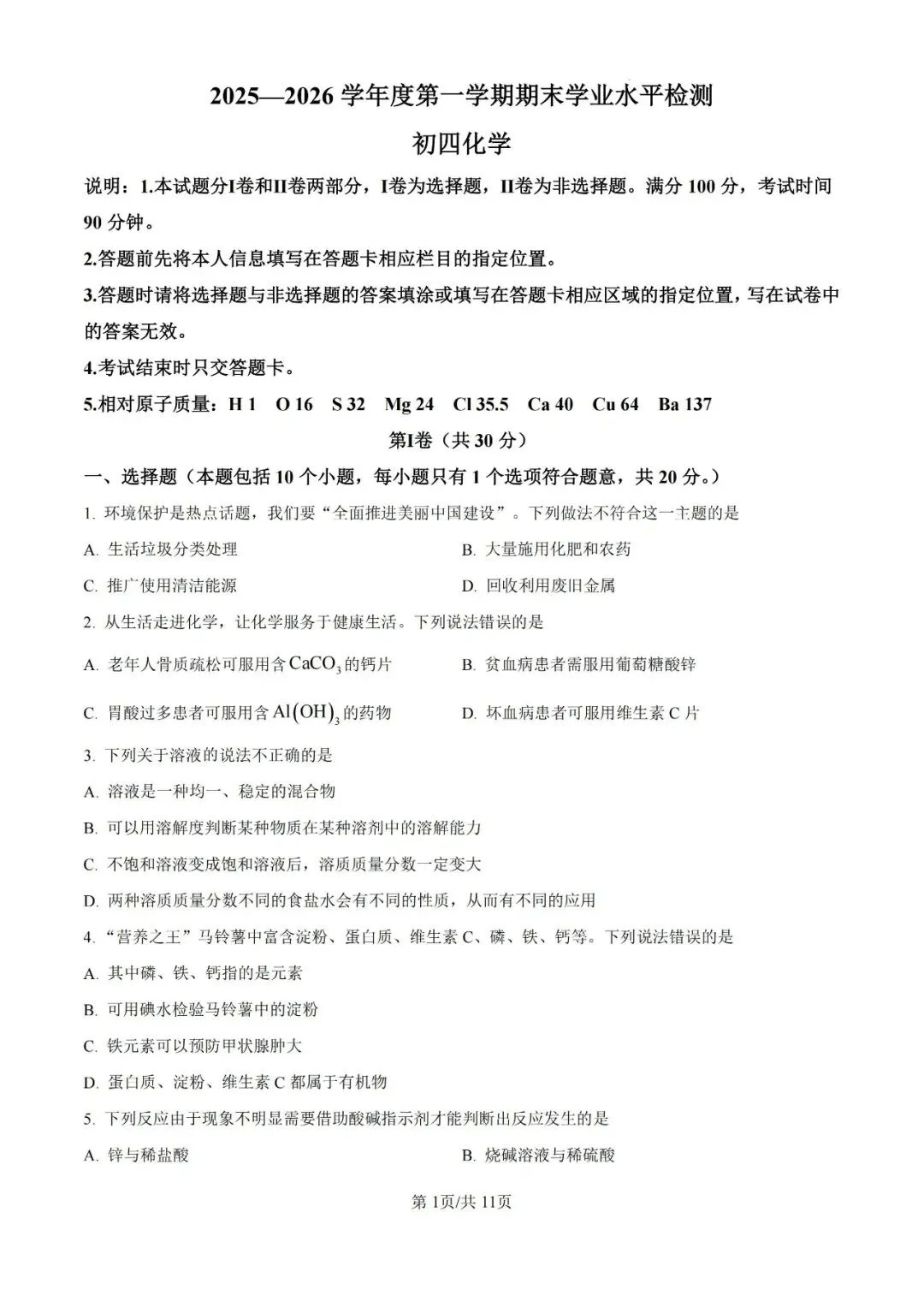 2025—2026 学年度第一学期期末学业水平检测

初四化学

说明：1.本试题分I卷和II卷两部分，I卷为选择题，II卷为非选择题。满分 100 分，考试时间 90 分钟。

2.答题前先将本人信息填写在答题卡相应栏目的指定位置。

3.答题时请将选择题与非选择题的答案填涂或填写在答题卡相应区域的指定位置，写在试卷中的答案无效。

4.考试结束时只交答题卡。

5.相对原子质量：H 1　O 16　S 32　Mg 24　Cl 35.5　Ca 40　Cu 64　Ba 137

第I卷（共 30 分）

一、选择题（本题包括 10 个小题，每小题只有 1 个选项符合题意，共 20 分。）

1. 环境保护是热点话题，我们要“全面推进美丽中国建设”。下列做法不符合这一主题的是

A. 生活垃圾分类处理

B. 大量施用化肥和农药

C. 推广使用清洁能源

D. 回收利用废旧金属

2. 从生活走进化学，让化学服务于健康生活。下列说法错误的是

A. 老年人骨质疏松可服用含 $CaCO_3$ 的钙片

B. 贫血病患者需服用葡萄糖酸锌

C. 胃酸过多患者可服用含 $Al(OH)_3$ 的药物

D. 坏血病患者可服用维生素 C 片

3. 下列关于溶液的说法不正确的是

A. 溶液是一种均一、稳定的混合物

B. 可以用溶解度判断某种物质在某种溶剂中的溶解能力

C. 不饱和溶液变成饱和溶液后，溶质质量分数一定变大

D. 两种溶质质量分数不同的食盐水会有不同的性质，从而有不同的应用

4. “营养之王”马铃薯中富含淀粉、蛋白质、维生素 C、磷、铁、钙等。下列说法错误的是

A. 其中磷、铁、钙指的是元素

B. 可用碘水检验马铃薯中的淀粉

C. 铁元素可以预防甲状腺肿大

D. 蛋白质、淀粉、维生素 C 都属于有机物

5. 下列反应由于现象不明显需要借助酸碱指示剂才能判断出反应发生的是

A. 锌与稀盐酸

B. 烧碱溶液与稀硫酸

第 1页/共 11页